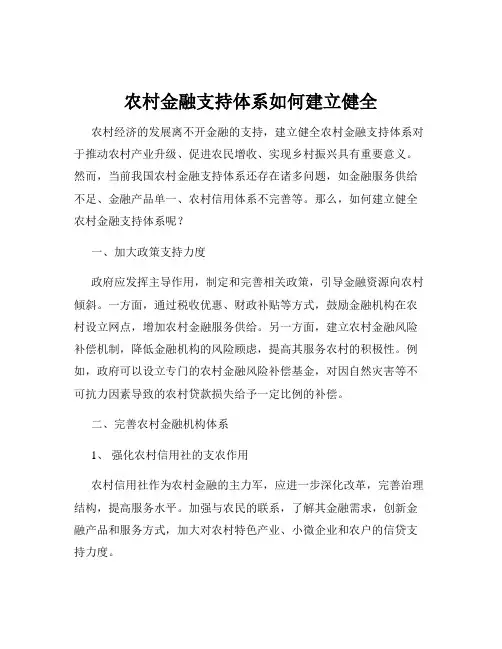 农村金融支持体系如何建立健全

农村经济的发展离不开金融的支持，建立健全农村金融支持体系对于推动农村产业升级、促进农民增收、实现乡村振兴具有重要意义。然而，当前我国农村金融支持体系还存在诸多问题，如金融服务供给不足、金融产品单一、农村信用体系不完善等。那么，如何建立健全农村金融支持体系呢？

一、加大政策支持力度

政府应发挥主导作用，制定和完善相关政策，引导金融资源向农村倾斜。一方面，通过税收优惠、财政补贴等方式，鼓励金融机构在农村设立网点，增加农村金融服务供给。另一方面，建立农村金融风险补偿机制，降低金融机构的风险顾虑，提高其服务农村的积极性。例如，政府可以设立专门的农村金融风险补偿基金，对因自然灾害等不可抗力因素导致的农村贷款损失给予一定比例的补偿。

二、完善农村金融机构体系

1、强化农村信用社的支农作用

农村信用社作为农村金融的主力军，应进一步深化改革，完善治理结构，提高服务水平。加强与农民的联系，了解其金融需求，创新金融产品和服务方式，加大对农村特色产业、小微企业和农户的信贷支持力度。